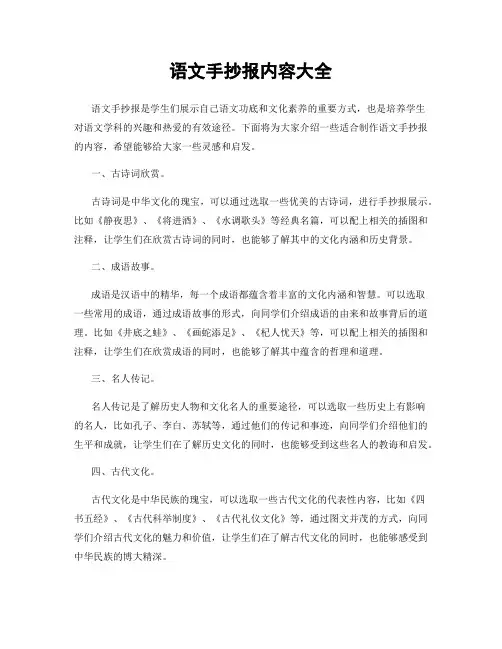 语文手抄报内容大全

语文手抄报是学生们展示自己语文功底和文化素养的重要方式，也是培养学生对语文学科的兴趣和热爱的有效途径。下面将为大家介绍一些适合制作语文手抄报的内容，希望能够给大家一些灵感和启发。

一、古诗词欣赏。

古诗词是中华文化的瑰宝，可以通过选取一些优美的古诗词，进行手抄报展示。比如《静夜思》、《将进酒》、《水调歌头》等经典名篇，可以配上相关的插图和注释，让学生们在欣赏古诗词的同时，也能够了解其中的文化内涵和历史背景。

二、成语故事。

成语是汉语中的精华，每一个成语都蕴含着丰富的文化内涵和智慧。可以选取一些常用的成语，通过成语故事的形式，向同学们介绍成语的由来和故事背后的道理。比如《井底之蛙》、《画蛇添足》、《杞人忧天》等，可以配上相关的插图和注释，让学生们在欣赏成语的同时，也能够了解其中蕴含的哲理和道理。

三、名人传记。

名人传记是了解历史人物和文化名人的重要途径，可以选取一些历史上有影响的名人，比如孔子、李白、苏轼等，通过他们的传记和事迹，向同学们介绍他们的生平和成就，让学生们在了解历史文化的同时，也能够受到这些名人的教诲和启发。

四、古代文化。

古代文化是中华民族的瑰宝，可以选取一些古代文化的代表性内容，比如《四书五经》、《古代科举制度》、《古代礼仪文化》等，通过图文并茂的方式，向同学们介绍古代文化的魅力和价值，让学生们在了解古代文化的同时，也能够感受到中华民族的博大精深。